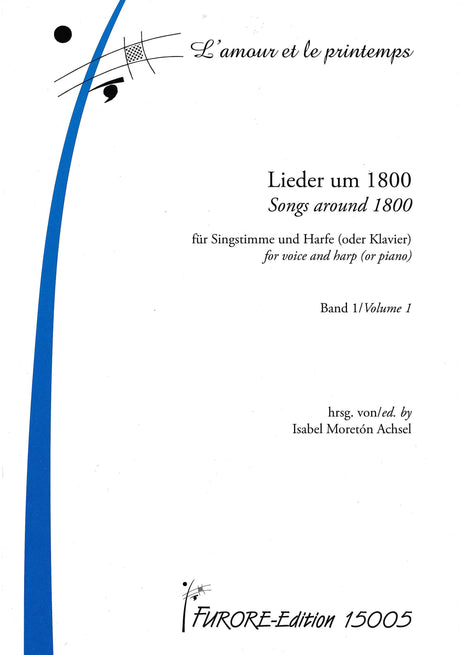 L'amour et le printemps

Lieder um 1800
Songs around 1800

für Singstimme und Harfe (oder Klavier)
for voice and harp (or piano)

Band 1/Volume 1

hrsg. von/ed. by
Isabel Moretón Achsel

FURORE-Edition 15005